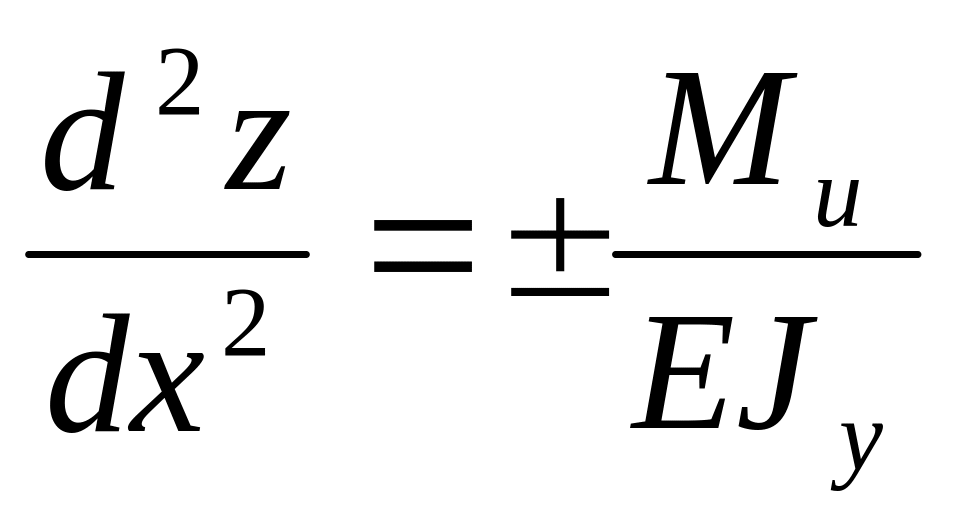 $\frac{d^2 z}{dx^2} = \pm \frac{M_u}{EJ_y}$